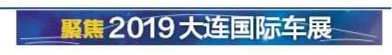 聚焦 2019 大连国际车展